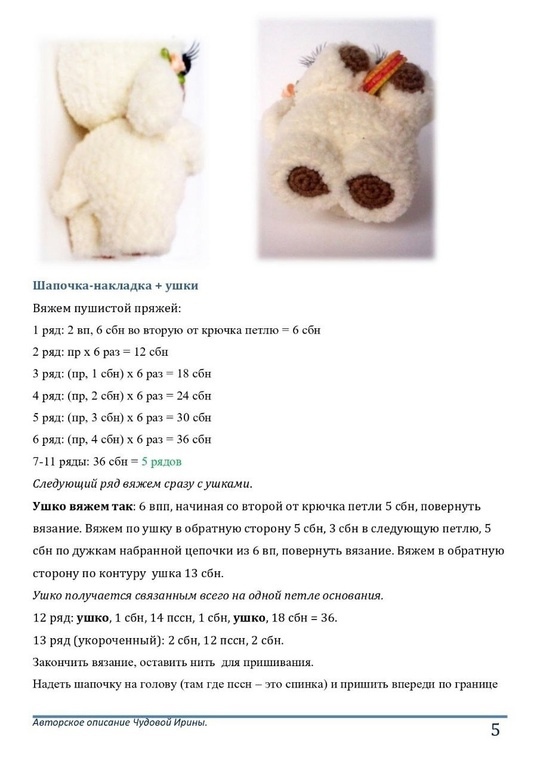 Шапочка-накладка + ушки

Вяжем пушистой пряжей:

1 ряд: 2 вп, 6 сбн во вторую от крючка петлю = 6 сбн

2 ряд: пр х 6 раз = 12 сбн

3 ряд: (пр, 1 сбн) х 6 раз = 18 сбн

4 ряд: (пр, 2 сбн) х 6 раз = 24 сбн

5 ряд: (пр, 3 сбн) х 6 раз = 30 сбн

6 ряд: (пр, 4 сбн) х 6 раз = 36 сбн

7-11 ряды: 36 сбн = 5 рядов

Следующий ряд вяжем сразу с ушками.

Ушко вяжем так: 6 впп, начиная со второй от крючка петли 5 сбн, повернуть вязание. Вяжем по ушку в обратную сторону 5 сбн, 3 сбн в следующую петлю, 5 сбн по дужкам набранной цепочки из 6 вп, повернуть вязание. Вяжем в обратную сторону по контуру ушка 13 сбн.

Ушко получается связанным всего на одной петле основания.

12 ряд: ушко, 1 сбн, 14 пссн, 1 сбн, ушко, 18 сбн = 36.

13 ряд (укороченный): 2 сбн, 12 пссн, 2 сбн.

Закончить вязание, оставить нить для пришивания.

Надеть шапочку на голову (там где пссн – это спинка) и пришить впереди по границе

Авторское описание Чудовой Ирины.

5